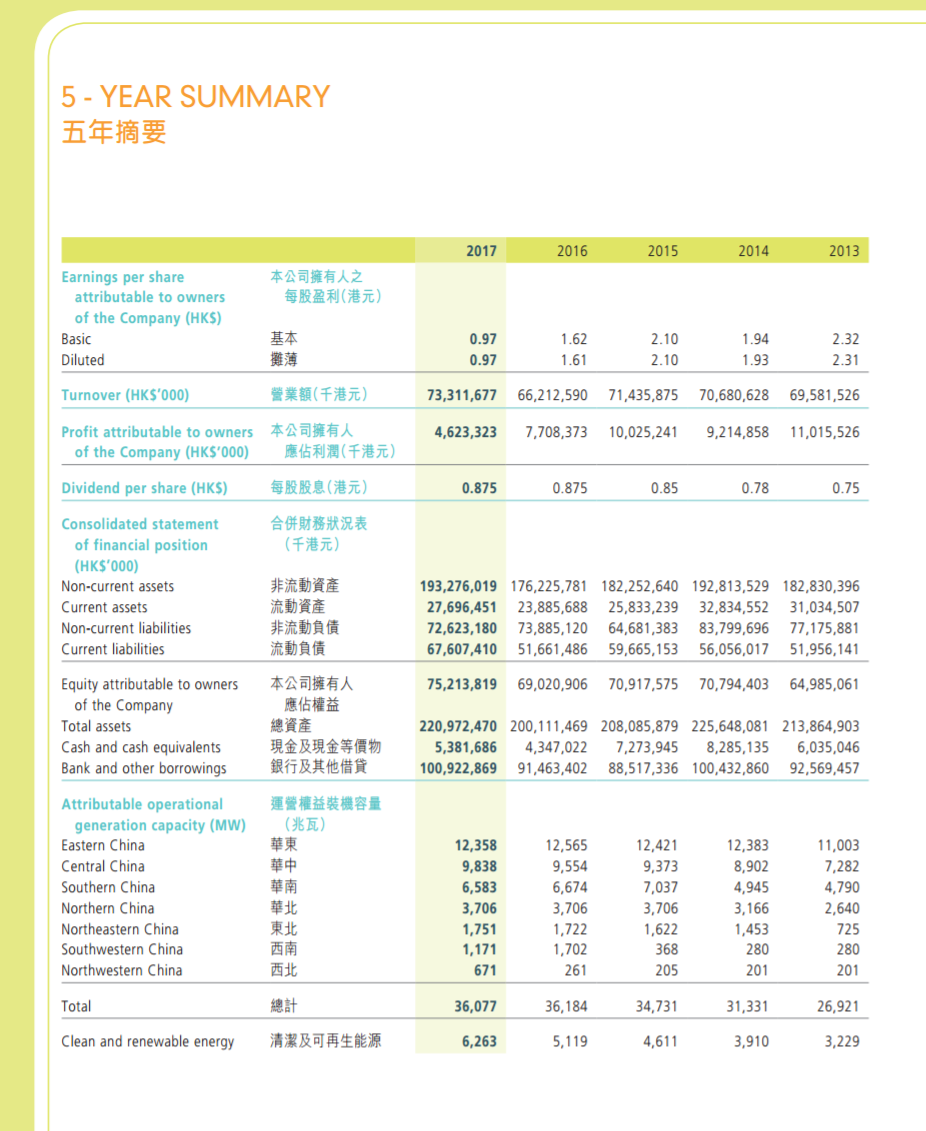 5 - YEAR SUMMARY
五年摘要

| | | 2017 | 2016 | 2015 | 2014 | 2013 |
|---|---|---|---|---|---|---|
| Earnings per share attributable to owners of the Company (HK$) | 本公司擁有人之每股盈利(港元) | | | | | |
| Basic | 基本 | 0.97 | 1.62 | 2.10 | 1.94 | 2.32 |
| Diluted | 攤薄 | 0.97 | 1.61 | 2.10 | 1.93 | 2.31 |
| Turnover (HK$'000) | 營業額(千港元) | 73,311,677 | 66,212,590 | 71,435,875 | 70,680,628 | 69,581,526 |
| Profit attributable to owners of the Company (HK$'000) | 本公司擁有人應佔利潤(千港元) | 4,623,323 | 7,708,373 | 10,025,241 | 9,214,858 | 11,015,526 |
| Dividend per share (HK$) | 每股股息(港元) | 0.875 | 0.875 | 0.85 | 0.78 | 0.75 |
| Consolidated statement of financial position (HK$'000) | 合併財務狀況表(千港元) | | | | | |
| Non-current assets | 非流動資產 | 193,276,019 | 176,225,781 | 182,252,640 | 192,813,529 | 182,830,396 |
| Current assets | 流動資產 | 27,696,451 | 23,885,688 | 25,833,239 | 32,834,552 | 31,034,507 |
| Non-current liabilities | 非流動負債 | 72,623,180 | 73,885,120 | 64,681,383 | 83,799,696 | 77,175,881 |
| Current liabilities | 流動負債 | 67,607,410 | 51,661,486 | 59,665,153 | 56,056,017 | 51,956,141 |
| Equity attributable to owners of the Company | 本公司擁有人應佔權益 | 75,213,819 | 69,020,906 | 70,917,575 | 70,794,403 | 64,985,061 |
| Total assets | 總資產 | 220,972,470 | 200,111,469 | 208,085,879 | 225,648,081 | 213,864,903 |
| Cash and cash equivalents | 現金及現金等價物 | 5,381,686 | 4,347,022 | 7,273,945 | 8,285,135 | 6,035,046 |
| Bank and other borrowings | 銀行及其他借貸 | 100,922,869 | 91,463,402 | 88,517,336 | 100,432,860 | 92,569,457 |
| Attributable operational generation capacity (MW) | 運營權益裝機容量(兆瓦) | | | | | |
| Eastern China | 華東 | 12,358 | 12,565 | 12,421 | 12,383 | 11,003 |
| Central China | 華中 | 9,838 | 9,554 | 9,373 | 8,902 | 7,282 |
| Southern China | 華南 | 6,583 | 6,674 | 7,037 | 4,945 | 4,790 |
| Northern China | 華北 | 3,706 | 3,706 | 3,706 | 3,166 | 2,640 |
| Northeastern China | 東北 | 1,751 | 1,722 | 1,622 | 1,453 | 725 |
| Southwestern China | 西南 | 1,171 | 1,702 | 368 | 280 | 280 |
| Northwestern China | 西北 | 671 | 261 | 205 | 201 | 201 |
| Total | 總計 | 36,077 | 36,184 | 34,731 | 31,331 | 26,921 |
| Clean and renewable energy | 清潔及可再生能源 | 6,263 | 5,119 | 4,611 | 3,910 | 3,229 |